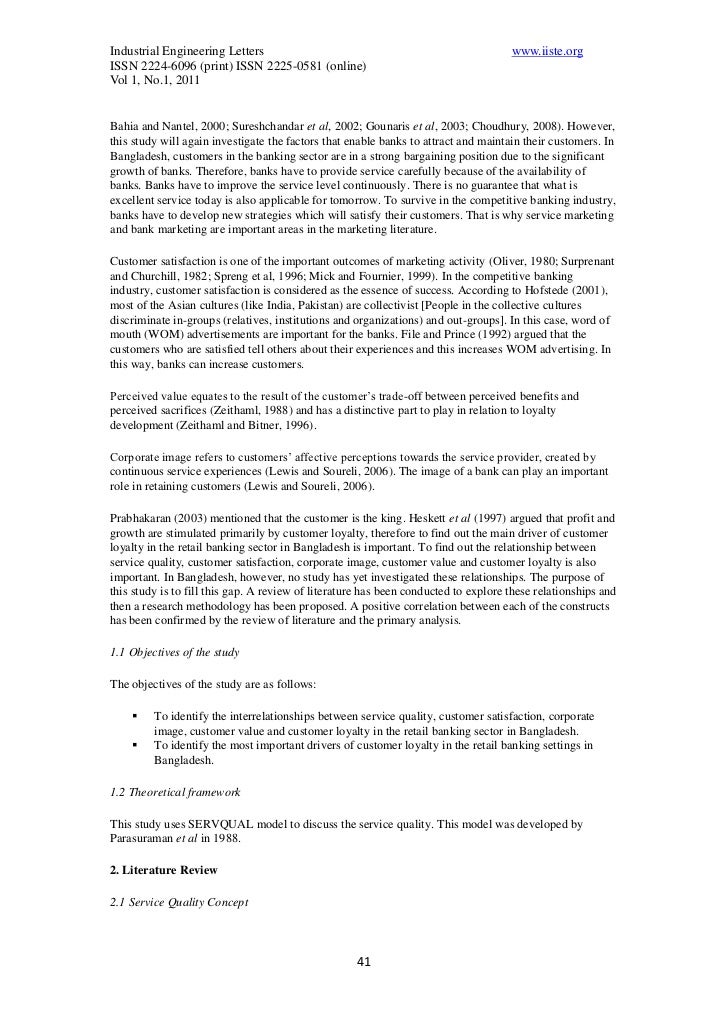 Industrial Engineering Letters www.iiste.org
ISSN 2224-6096 (print) ISSN 2225-0581 (online)
Vol 1, No.1, 2011

Bahia and Nantel, 2000; Sureshchandar et al, 2002; Gounaris et al, 2003; Choudhury, 2008). However, this study will again investigate the factors that enable banks to attract and maintain their customers. In Bangladesh, customers in the banking sector are in a strong bargaining position due to the significant growth of banks. Therefore, banks have to provide service carefully because of the availability of banks. Banks have to improve the service level continuously. There is no guarantee that what is excellent service today is also applicable for tomorrow. To survive in the competitive banking industry, banks have to develop new strategies which will satisfy their customers. That is why service marketing and bank marketing are important areas in the marketing literature.

Customer satisfaction is one of the important outcomes of marketing activity (Oliver, 1980; Surprenant and Churchill, 1982; Spreng et al, 1996; Mick and Fournier, 1999). In the competitive banking industry, customer satisfaction is considered as the essence of success. According to Hofstede (2001), most of the Asian cultures (like India, Pakistan) are collectivist [People in the collective cultures discriminate in-groups (relatives, institutions and organizations) and out-groups]. In this case, word of mouth (WOM) advertisements are important for the banks. File and Prince (1992) argued that the customers who are satisfied tell others about their experiences and this increases WOM advertising. In this way, banks can increase customers.

Perceived value equates to the result of the customer's trade-off between perceived benefits and perceived sacrifices (Zeithaml, 1988) and has a distinctive part to play in relation to loyalty development (Zeithaml and Bitner, 1996).

Corporate image refers to customers' affective perceptions towards the service provider, created by continuous service experiences (Lewis and Soureli, 2006). The image of a bank can play an important role in retaining customers (Lewis and Soureli, 2006).

Prabhakaran (2003) mentioned that the customer is the king. Heskett et al (1997) argued that profit and growth are stimulated primarily by customer loyalty, therefore to find out the main driver of customer loyalty in the retail banking sector in Bangladesh is important. To find out the relationship between service quality, customer satisfaction, corporate image, customer value and customer loyalty is also important. In Bangladesh, however, no study has yet investigated these relationships. The purpose of this study is to fill this gap. A review of literature has been conducted to explore these relationships and then a research methodology has been proposed. A positive correlation between each of the constructs has been confirmed by the review of literature and the primary analysis.

1.1 Objectives of the study

The objectives of the study are as follows:

▪ To identify the interrelationships between service quality, customer satisfaction, corporate image, customer value and customer loyalty in the retail banking sector in Bangladesh.
▪ To identify the most important drivers of customer loyalty in the retail banking settings in Bangladesh.

1.2 Theoretical framework

This study uses SERVQUAL model to discuss the service quality. This model was developed by Parasuraman et al in 1988.

2. Literature Review

2.1 Service Quality Concept

41